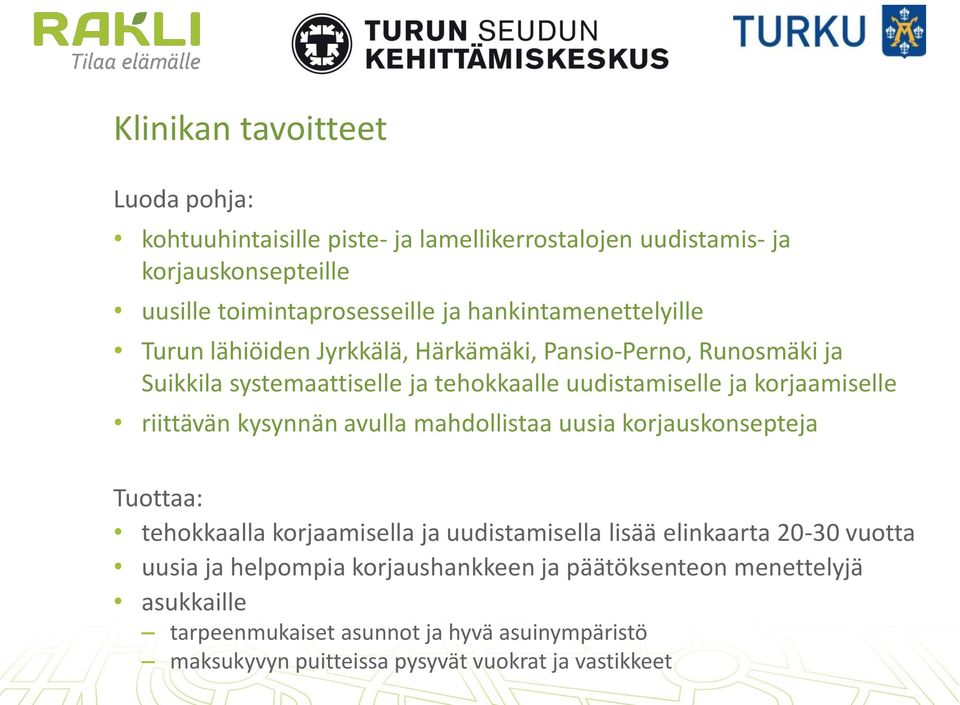 RAKLI
Tilaa elämälle

TURUN SEUDUN
KEHITTÄMISKESKUS

TURKU

Klinikan tavoitteet

Luoda pohja:

• kohtuuhintaisille piste- ja lamellikerrostalojen uudistamis- ja korjauskonsepteille
• uusille toimintaprosesseille ja hankintamenettelyille
• Turun lähiöiden Jyrkkälä, Härkämäki, Pansio-Perno, Runosmäki ja Suikkila systemaattiselle ja tehokkaalle uudistamiselle ja korjaamiselle
• riittävän kysynnän avulla mahdollistaa uusia korjauskonsepteja

Tuottaa:

• tehokkaalla korjaamisella ja uudistamisella lisää elinkaarta 20-30 vuotta
• uusia ja helpompia korjaushankkeen ja päätöksenteon menettelyjä
• asukkaille
– tarpeenmukaiset asunnot ja hyvä asuinympäristö
– maksukyvyn puitteissa pysyvät vuokrat ja vastikkeet